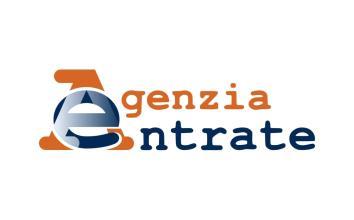 Agenzia
entrate